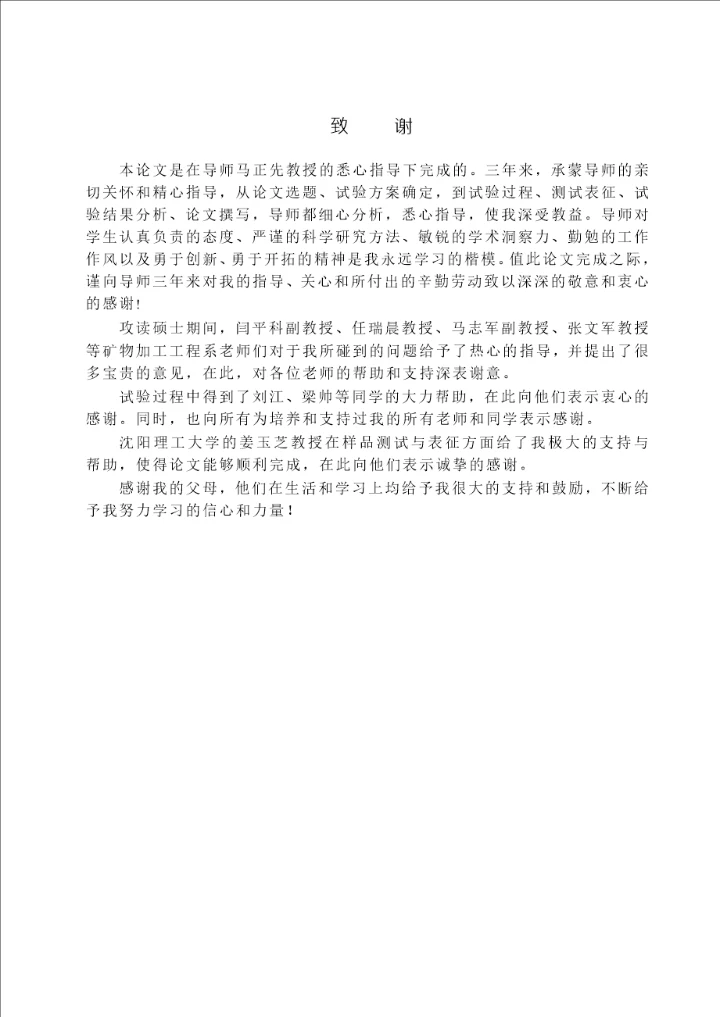 致　谢

本论文是在导师马正先教授的悉心指导下完成的。三年来，承蒙导师的亲切关怀和精心指导，从论文选题、试验方案确定，到试验过程、测试表征、试验结果分析、论文撰写，导师都细心分析，悉心指导，使我深受教益。导师对学生认真负责的态度、严谨的科学研究方法、敏锐的学术洞察力、勤勉的工作作风以及勇于创新、勇于开拓的精神是我永远学习的楷模。值此论文完成之际，谨向导师三年来对我的指导、关心和所付出的辛勤劳动致以深深的敬意和衷心的感谢！

攻读硕士期间，闫平科副教授、任瑞晨教授、马志军副教授、张文军教授等矿物加工工程系老师们对于我所碰到的问题给予了热心的指导，并提出了很多宝贵的意见，在此，对各位老师的帮助和支持深表谢意。

试验过程中得到了刘江、梁帅等同学的大力帮助，在此向他们表示衷心的感谢。同时，也向所有为培养和支持过我的所有老师和同学表示感谢。

沈阳理工大学的姜玉芝教授在样品测试与表征方面给了我极大的支持与帮助，使得论文能够顺利完成，在此向他们表示诚挚的感谢。

感谢我的父母，他们在生活和学习上均给予我很大的支持和鼓励，不断给予我努力学习的信心和力量！